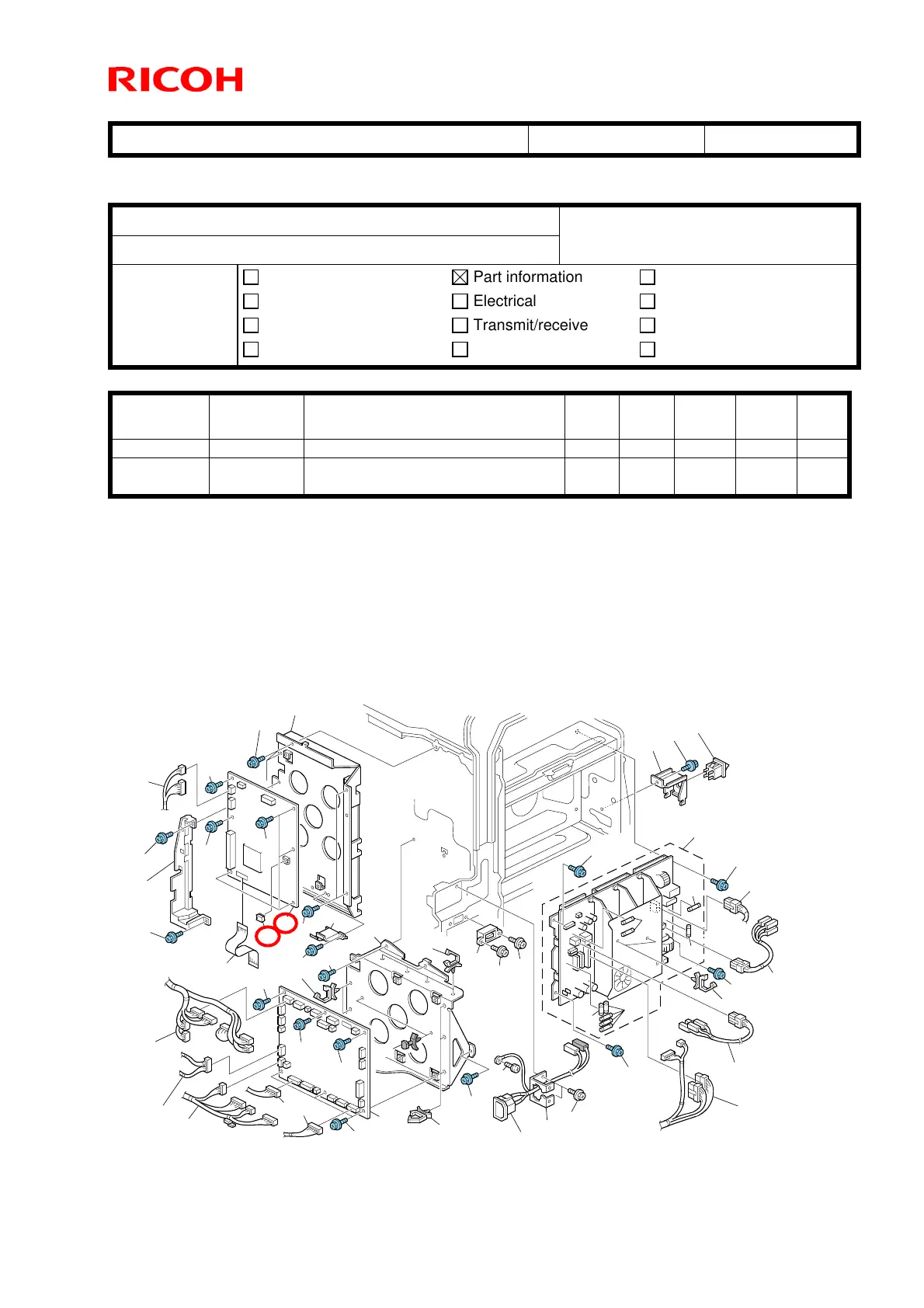 RICOH

Part information
Electrical
Transmit/receive